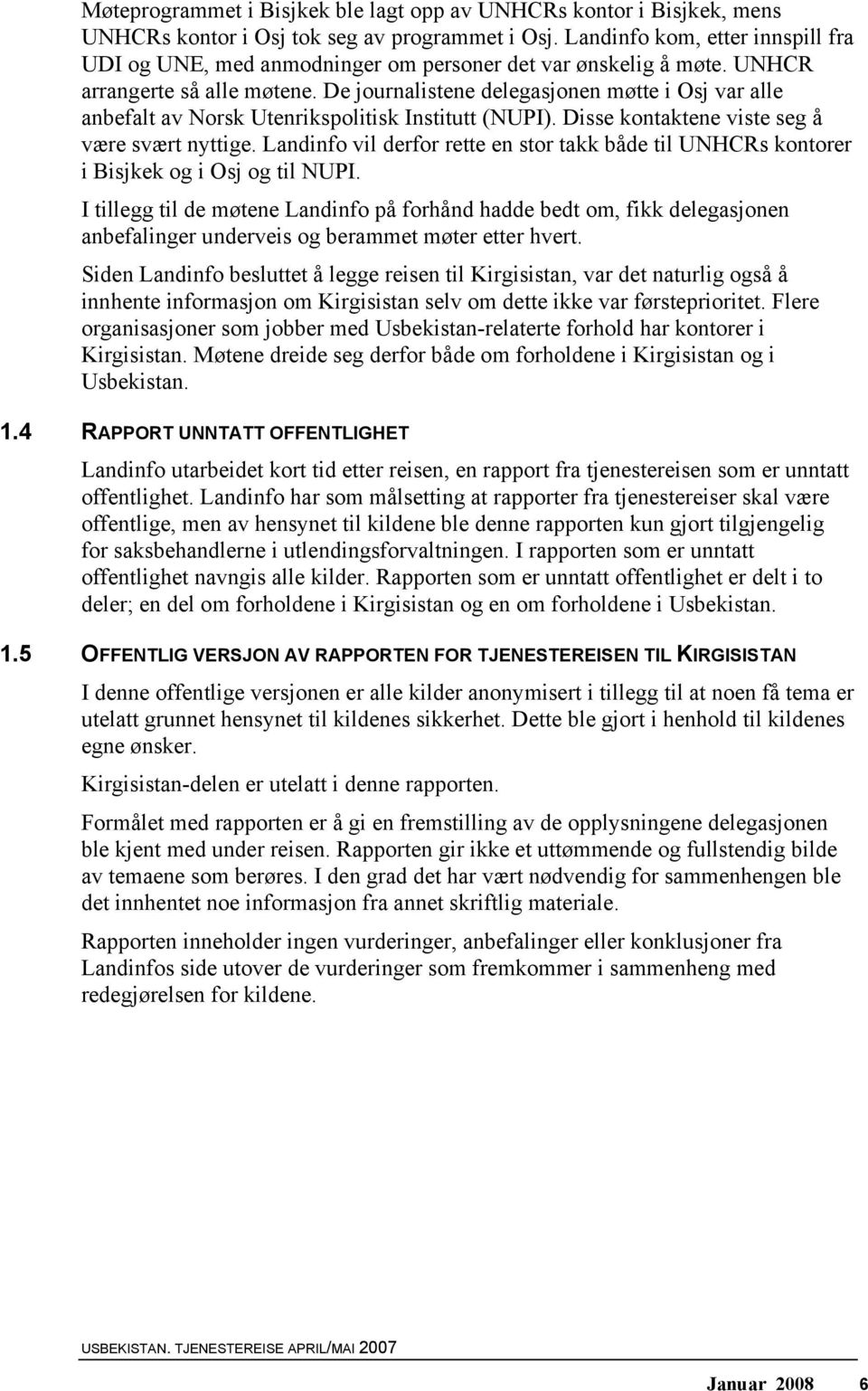 Møteprogrammet i Bisjkek ble lagt opp av UNHCRs kontor i Bisjkek, mens UNHCRs kontor i Osj tok seg av programmet i Osj. Landinfo kom, etter innspill fra UDI og UNE, med anmodninger om personer det var ønskelig å møte. UNHCR arrangerte så alle møtene. De journalistene delegasjonen møtte i Osj var alle anbefalt av Norsk Utenrikspolitisk Institutt (NUPI). Disse kontaktene viste seg å være svært nyttige. Landinfo vil derfor rette en stor takk både til UNHCRs kontorer i Bisjkek og i Osj og til NUPI.

I tillegg til de møtene Landinfo på forhånd hadde bedt om, fikk delegasjonen anbefalinger underveis og berammet møter etter hvert.

Siden Landinfo besluttet å legge reisen til Kirgisistan, var det naturlig også å innhente informasjon om Kirgisistan selv om dette ikke var førsteprioritet. Flere organisasjoner som jobber med Usbekistan-relaterte forhold har kontorer i Kirgisistan. Møtene dreide seg derfor både om forholdene i Kirgisistan og i Usbekistan.

1.4 RAPPORT UNNTATT OFFENTLIGHET

Landinfo utarbeidet kort tid etter reisen, en rapport fra tjenestereisen som er unntatt offentlighet. Landinfo har som målsetting at rapporter fra tjenestereiser skal være offentlige, men av hensynet til kildene ble denne rapporten kun gjort tilgjengelig for saksbehandlerne i utlendingsforvaltningen. I rapporten som er unntatt offentlighet navngis alle kilder. Rapporten som er unntatt offentlighet er delt i to deler; en del om forholdene i Kirgisistan og en om forholdene i Usbekistan.

1.5 OFFENTLIG VERSJON AV RAPPORTEN FOR TJENESTEREISEN TIL KIRGISISTAN

I denne offentlige versjonen er alle kilder anonymisert i tillegg til at noen få tema er utelatt grunnet hensynet til kildenes sikkerhet. Dette ble gjort i henhold til kildenes egne ønsker.

Kirgisistan-delen er utelatt i denne rapporten.

Formålet med rapporten er å gi en fremstilling av de opplysningene delegasjonen ble kjent med under reisen. Rapporten gir ikke et uttømmende og fullstendig bilde av temaene som berøres. I den grad det har vært nødvendig for sammenhengen ble det innhentet noe informasjon fra annet skriftlig materiale.

Rapporten inneholder ingen vurderinger, anbefalinger eller konklusjoner fra Landinfos side utover de vurderinger som fremkommer i sammenheng med redegjørelsen for kildene.

USBEKISTAN. TJENESTEREISE APRIL/MAI 2007

Januar 2008 6